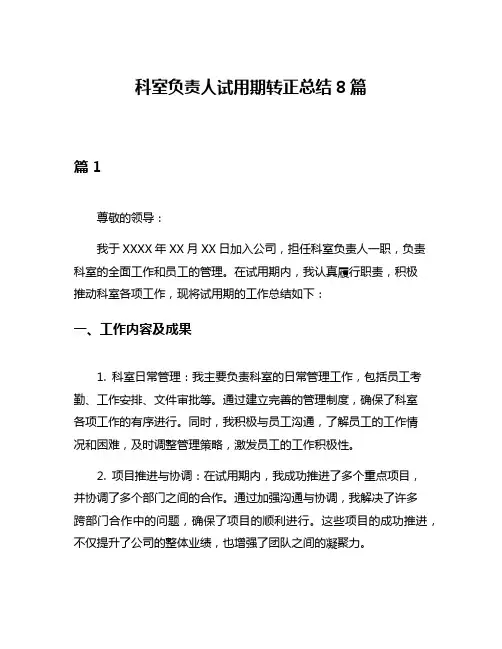 科室负责人试用期转正总结 8 篇

篇 1

尊敬的领导：

我于 XXXX 年 XX 月 XX 日加入公司，担任科室负责人一职，负责科室的全面工作和员工的管理。在试用期内，我认真履行职责，积极推动科室各项工作，现将试用期的工作总结如下：

一、工作内容及成果

1. 科室日常管理：我主要负责科室的日常管理工作，包括员工考勤、工作安排、文件审批等。通过建立完善的管理制度，确保了科室各项工作的有序进行。同时，我积极与员工沟通，了解员工的工作情况和困难，及时调整管理策略，激发员工的工作积极性。

2. 项目推进与协调：在试用期内，我成功推进了多个重点项目，并协调了多个部门之间的合作。通过加强沟通与协调，我解决了许多跨部门合作中的问题，确保了项目的顺利进行。这些项目的成功推进，不仅提升了公司的整体业绩，也增强了团队之间的凝聚力。